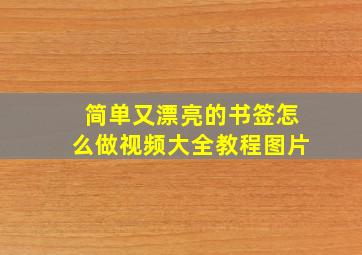 简单又漂亮的书签怎么做视频大全教程图片